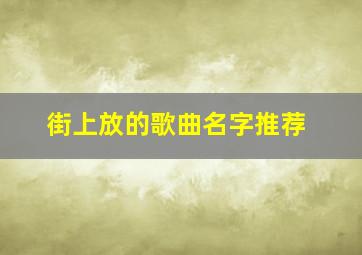 街上放的歌曲名字推荐